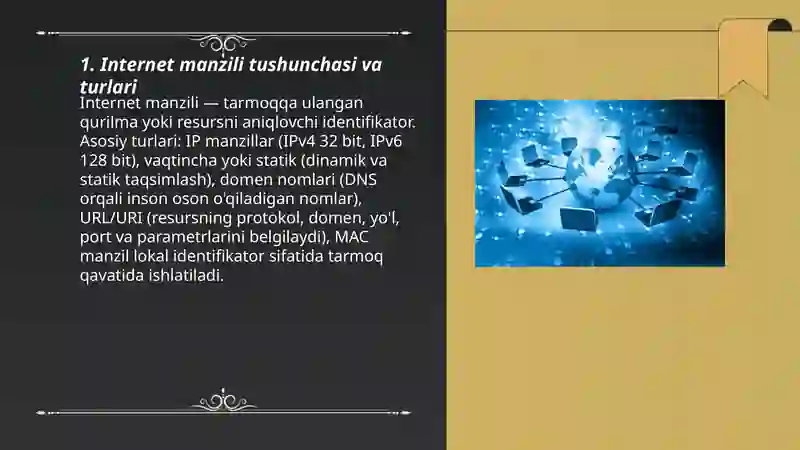 1. Internet manzili tushunchasi va turlari

Internet manzili — tarmoqqa ulangan qurilma yoki resursni aniqlovchi identifikator. Asosiy turlari: IP manzillar (IPv4 32 bit, IPv6 128 bit), vaqtincha yoki statik (dinamik va statik taqsimlash), domen nomlari (DNS orqali inson oson o'qiladigan nomlar), URL/URI (resursning protokol, domen, yo'l, port va parametrlarini belgilaydi), MAC manzil lokal identifikator sifatida tarmoq qavatida ishlatiladi.